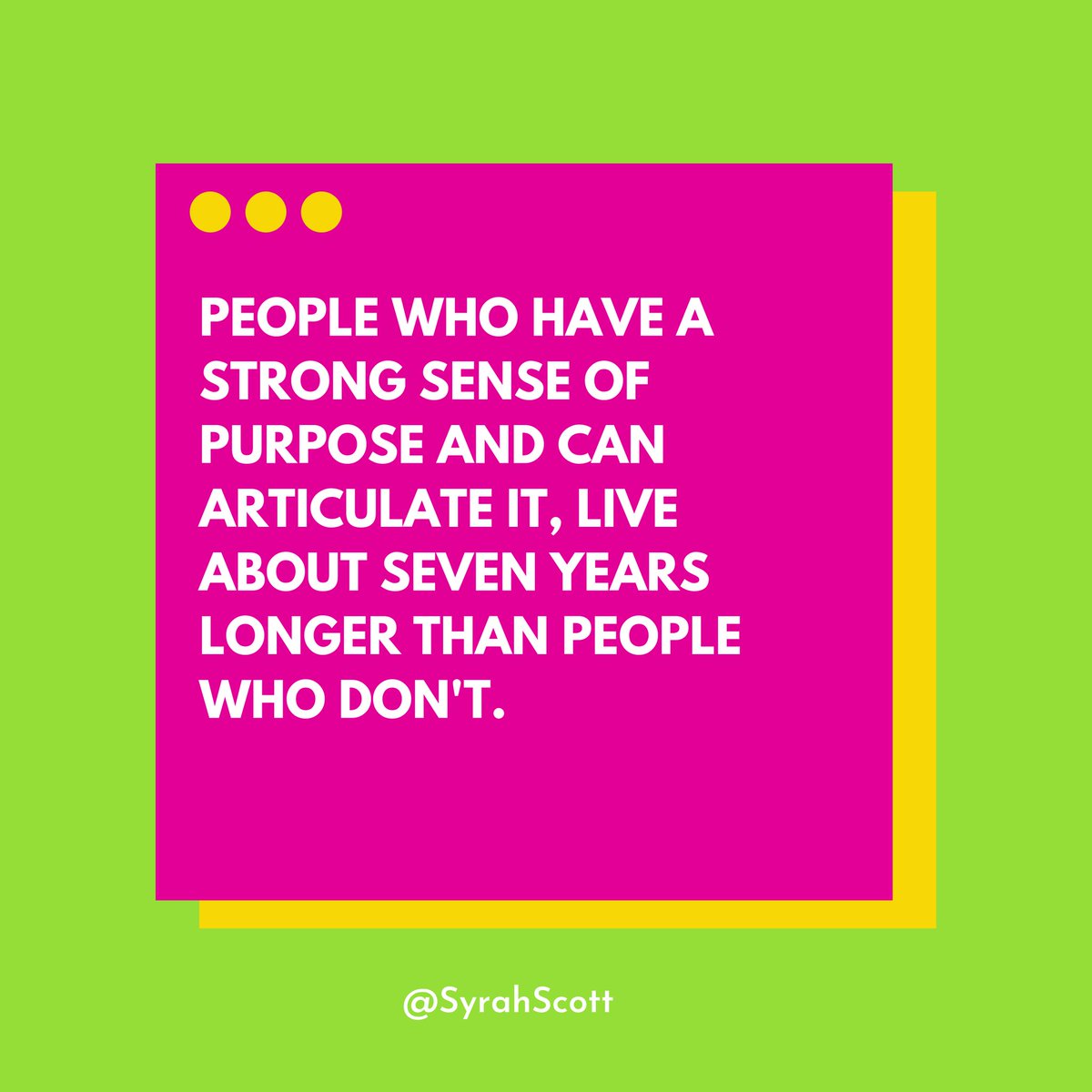 PEOPLE WHO HAVE A STRONG SENSE OF PURPOSE AND CAN ARTICULATE IT, LIVE ABOUT SEVEN YEARS LONGER THAN PEOPLE WHO DON'T.

@SyrahScott